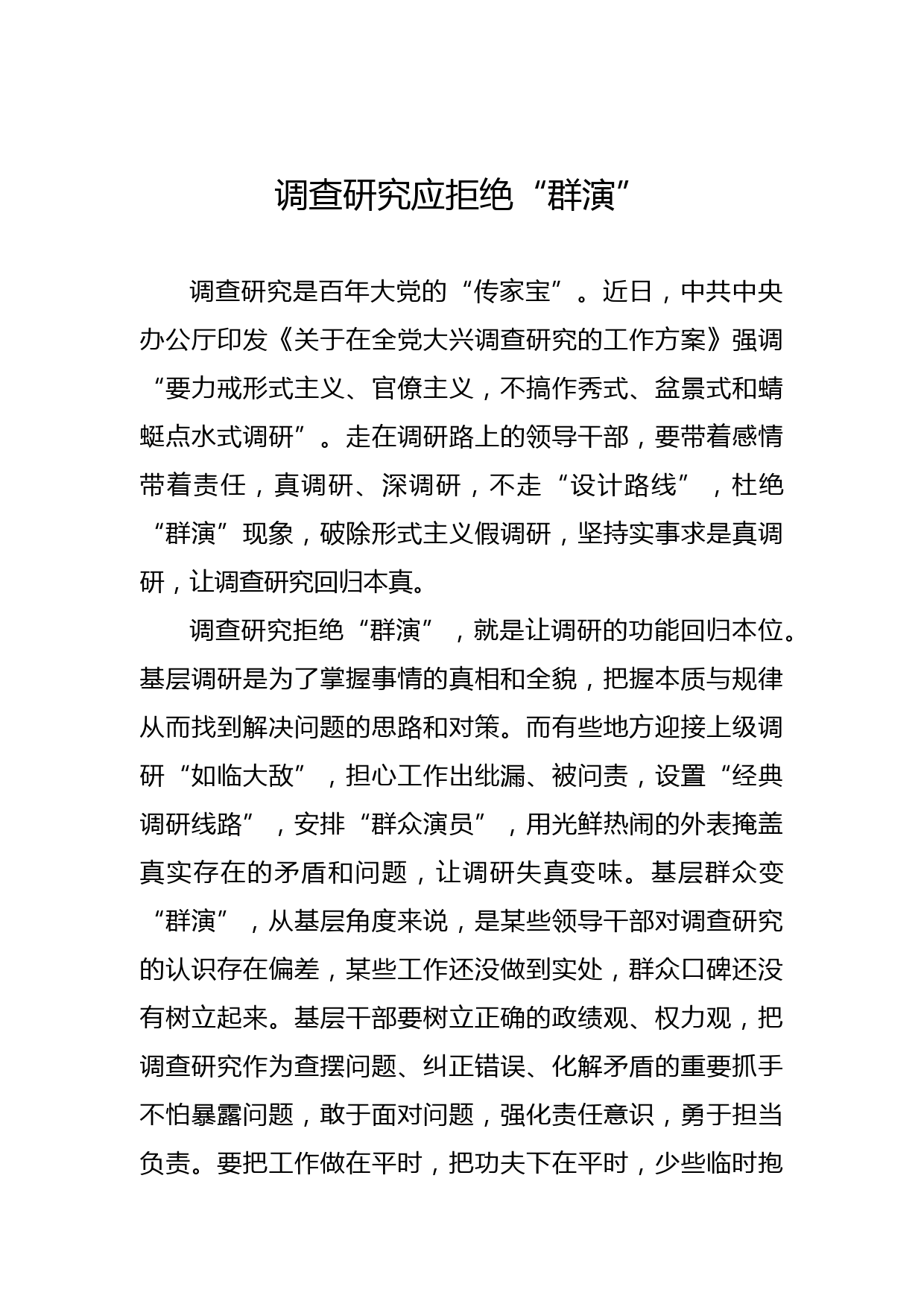 调查研究应拒绝“群演”

调查研究是百年大党的“传家宝”。近日，中共中央办公厅印发《关于在全党大兴调查研究的工作方案》强调“要力戒形式主义、官僚主义，不搞作秀式、盆景式和蜻蜓点水式调研”。走在调研路上的领导干部，要带着感情带着责任，真调研、深调研，不走“设计路线”，杜绝“群演”现象，破除形式主义假调研，坚持实事求是真调研，让调查研究回归本真。

调查研究拒绝“群演”，就是让调研的功能回归本位。基层调研是为了掌握事情的真相和全貌，把握本质与规律从而找到解决问题的思路和对策。而有些地方迎接上级调研“如临大敌”，担心工作出纰漏、被问责，设置“经典调研线路”，安排“群众演员”，用光鲜热闹的外表掩盖真实存在的矛盾和问题，让调研失真变味。基层群众变“群演”，从基层角度来说，是某些领导干部对调查研究的认识存在偏差，某些工作还没做到实处，群众口碑还没有树立起来。基层干部要树立正确的政绩观、权力观，把调查研究作为查摆问题、纠正错误、化解矛盾的重要抓手不怕暴露问题，敢于面对问题，强化责任意识，勇于担当负责。要把工作做在平时，把功夫下在平时，少些临时抱